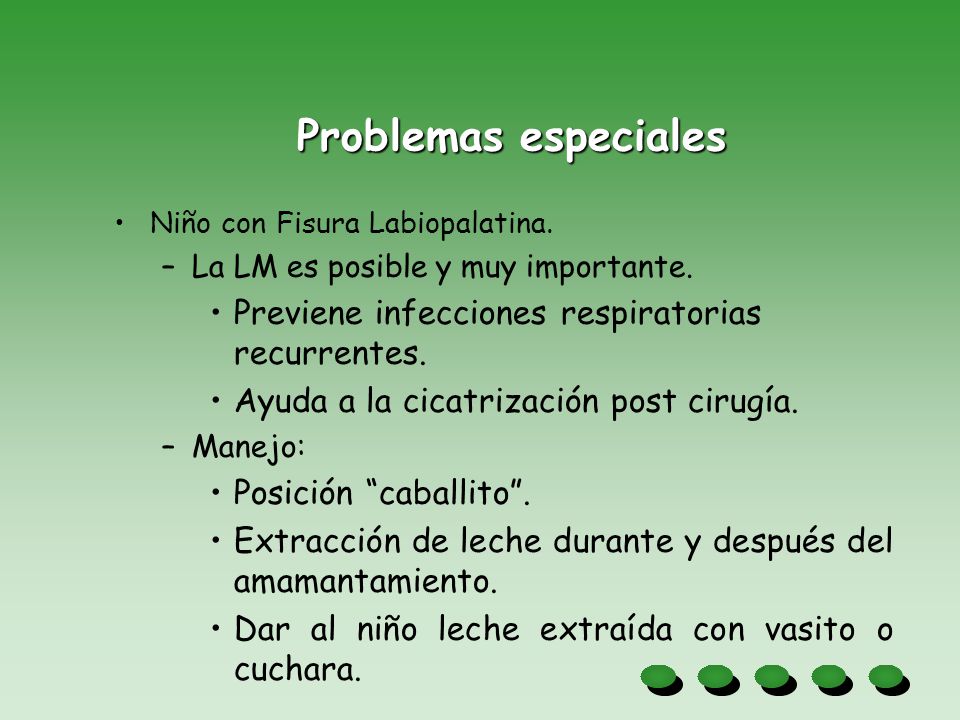 Problemas especiales

• Niño con Fisura Labiopalatina.
– La LM es posible y muy importante.
• Previene infecciones respiratorias recurrentes.
• Ayuda a la cicatrización post cirugía.
– Manejo:
• Posición “caballito”.
• Extracción de leche durante y después del amamantamiento.
• Dar al niño leche extraída con vasito o cuchara.